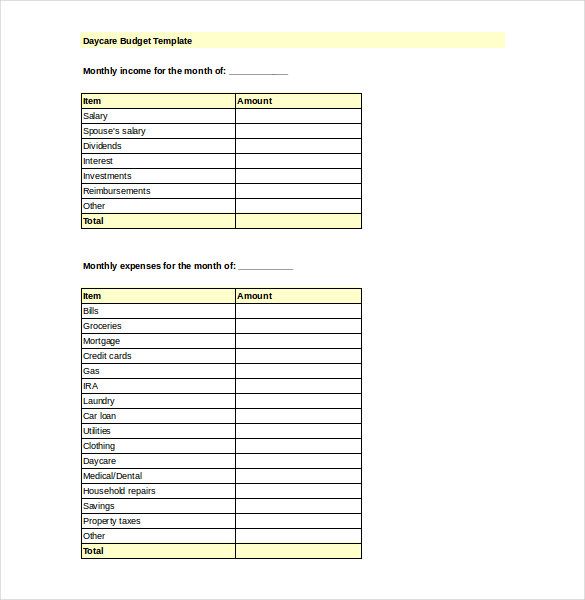 Daycare Budget Template

Monthly income for the month of: ___________

| Item | Amount |
|---|---|
| Salary | |
| Spouse's salary | |
| Dividends | |
| Interest | |
| Investments | |
| Reimbursements | |
| Other | |
| Total | |

Monthly expenses for the month of: ___________

| Item | Amount |
|---|---|
| Bills | |
| Groceries | |
| Mortgage | |
| Credit cards | |
| Gas | |
| IRA | |
| Laundry | |
| Car loan | |
| Utilities | |
| Clothing | |
| Daycare | |
| Medical/Dental | |
| Household repairs | |
| Savings | |
| Property taxes | |
| Other | |
| Total | |